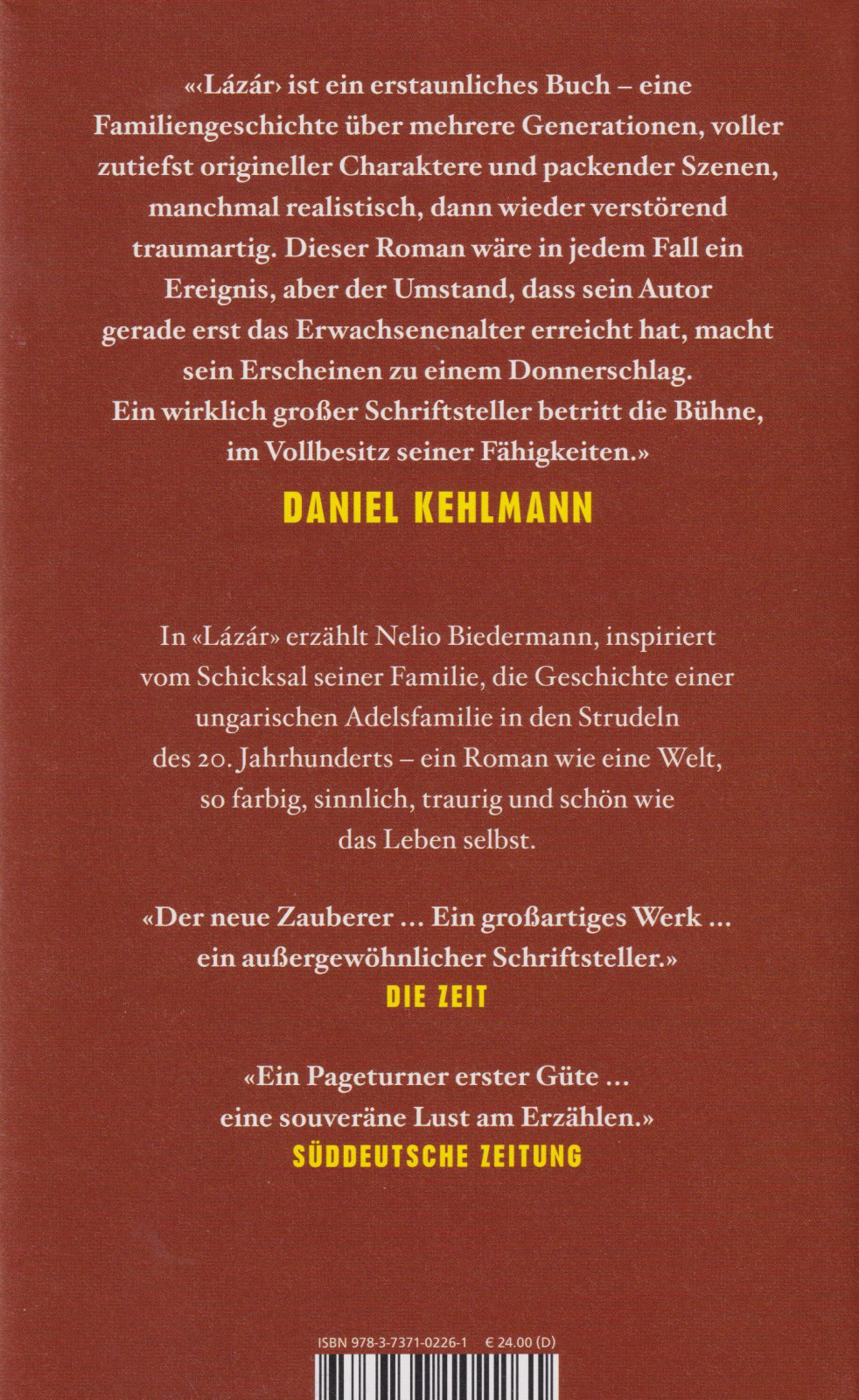 «‹Lázár› ist ein erstaunliches Buch – eine Familiengeschichte über mehrere Generationen, voller zutiefst origineller Charaktere und packender Szenen, manchmal realistisch, dann wieder verstörend traumartig. Dieser Roman wäre in jedem Fall ein Ereignis, aber der Umstand, dass sein Autor gerade erst das Erwachsenenalter erreicht hat, macht sein Erscheinen zu einem Donnerschlag. Ein wirklich großer Schriftsteller betritt die Bühne, im Vollbesitz seiner Fähigkeiten.»

DANIEL KEHLMANN

In «Lázár» erzählt Nelio Biedermann, inspiriert vom Schicksal seiner Familie, die Geschichte einer ungarischen Adelsfamilie in den Strudeln des 20. Jahrhunderts – ein Roman wie eine Welt, so farbig, sinnlich, traurig und schön wie das Leben selbst.

«Der neue Zauberer ... Ein großartiges Werk ... ein außergewöhnlicher Schriftsteller.»

DIE ZEIT

«Ein Pageturner erster Güte ... eine souveräne Lust am Erzählen.»

SÜDDEUTSCHE ZEITUNG

ISBN 978-3-7371-0226-1 € 24.00 (D)